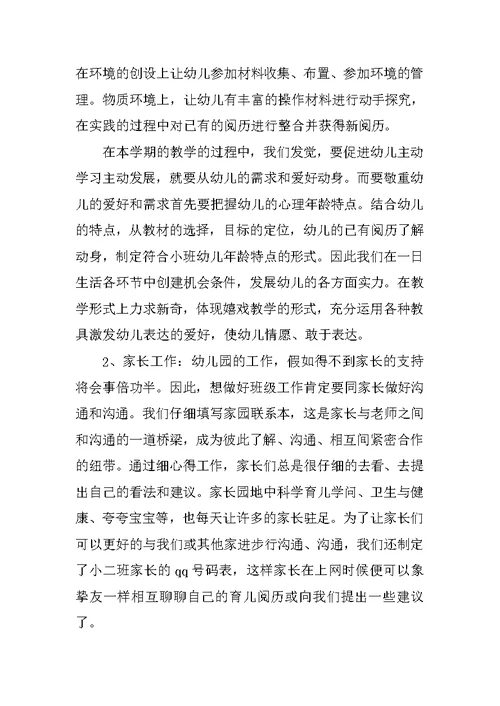 在环境的创设上让幼儿参加材料收集、布置、参加环境的管理。物质环境上，让幼儿有丰富的操作材料进行动手探究，在实践的过程中对已有的阅历进行整合并获得新阅历。

在本学期的教学的过程中，我们发觉，要促进幼儿主动学习主动发展，就要从幼儿的需求和爱好动身。而要敬重幼儿的爱好和需求首先要把握幼儿的心理年龄特点。结合幼儿的特点，从教材的选择，目标的定位，幼儿的已有阅历了解动身，制定符合小班幼儿年龄特点的形式。因此我们在一日生活各环节中创建机会条件，发展幼儿的各方面实力。在教学形式上力求新奇，体现嬉戏教学的形式，充分运用各种教具激发幼儿表达的爱好，使幼儿情愿、敢于表达。

2、家长工作：幼儿园的工作，假如得不到家长的支持将会事倍功半。因此，想做好班级工作肯定要同家长做好沟通和沟通。我们仔细填写家园联系本，这是家长与老师之间和沟通的一道桥梁，成为彼此了解、沟通、相互间紧密合作的纽带。通过细心得工作，家长们总是很仔细的去看、去提出自己的看法和建议。家长园地中科学育儿学问、卫生与健康、夸夸宝宝等，也每天让许多的家长驻足。为了让家长们可以更好的与我们或其他家进步行沟通、沟通，我们还制定了小二班家长的qq号码表，这样家长在上网时候便可以象挚友一样相互聊聊自己的育儿阅历或向我们提出一些建议了。